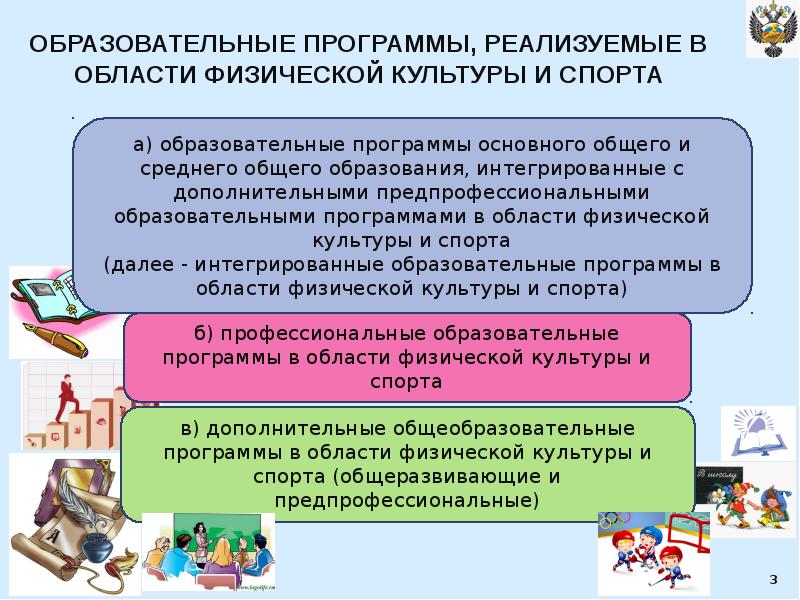 ОБРАЗОВАТЕЛЬНЫЕ ПРОГРАММЫ, РЕАЛИЗУЕМЫЕ В ОБЛАСТИ ФИЗИЧЕСКОЙ КУЛЬТУРЫ И СПОРТА

а) образовательные программы основного общего и среднего общего образования, интегрированные с дополнительными предпрофессиональными образовательными программами в области физической культуры и спорта
(далее - интегрированные образовательные программы в области физической культуры и спорта)

б) профессиональные образовательные программы в области физической культуры и спорта

в) дополнительные общеобразовательные программы в области физической культуры и спорта (общеразвивающие и предпрофессиональные)

В школу

3